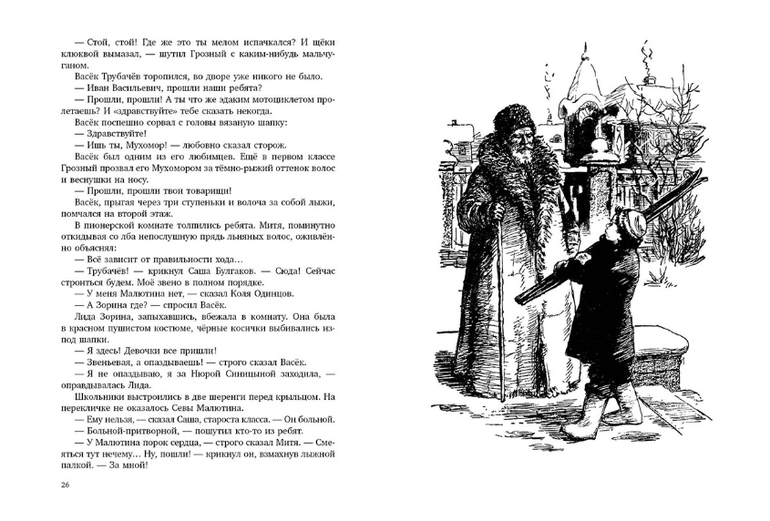 — Стой, стой! Где же это ты мелом испачкался? И щёки клюквой вымазал, — шутил Грозный с каким-нибудь мальчуганом.

Васёк Трубачёв торопился, во дворе уже никого не было.

— Иван Васильевич, прошли наши ребята?

— Прошли, прошли! А ты что же эдаким мотоциклетом пролетаешь? И «здравствуйте» тебе сказать некогда.

Васёк поспешно сорвал с головы вязаную шапку:

— Здравствуйте!

— Ишь ты, Мухомор! — любовно сказал сторож.

Васёк был одним из его любимцев. Ещё в первом классе Грозный прозвал его Мухомором за тёмно-рыжий оттенок волос и веснушки на носу.

— Прошли, прошли твои товарищи!

Васёк, прыгая через три ступеньки и волоча за собой лыжи, помчался на второй этаж.

В пионерской комнате толпились ребята. Митя, поминутно откидывая со лба непослушную прядь льняных волос, оживлённо объяснял:

— Всё зависит от правильности хода...

— Трубачёв! — крикнул Саша Булгаков. — Сюда! Сейчас строиться будем. Моё звено в полном порядке.

— У меня Малютина нет, — сказал Коля Одинцов.

— А Зорина где? — спросил Васёк.

Лида Зорина, запыхавшись, вбежала в комнату. Она была в красном пушистом костюме, чёрные косички выбивались из-под шапки.

— Я здесь! Девочки все пришли!

— Звеньевая, а опаздываешь! — строго сказал Васёк.

— Я не опаздываю, я за Нюрой Синицыной заходила, — оправдывалась Лида.

Школьники выстроились в две шеренги перед крыльцом. На перекличке не оказалось Севы Малютина.

— Ему нельзя, — сказал Саша, староста класса. — Он больной.

— Больной-притворной, — пошутил кто-то из ребят.

— У Малютина порок сердца, — строго сказал Митя. — Смеяться тут нечему... Ну, пошли! — крикнул он, взмахнув лыжной палкой. — За мной!

26